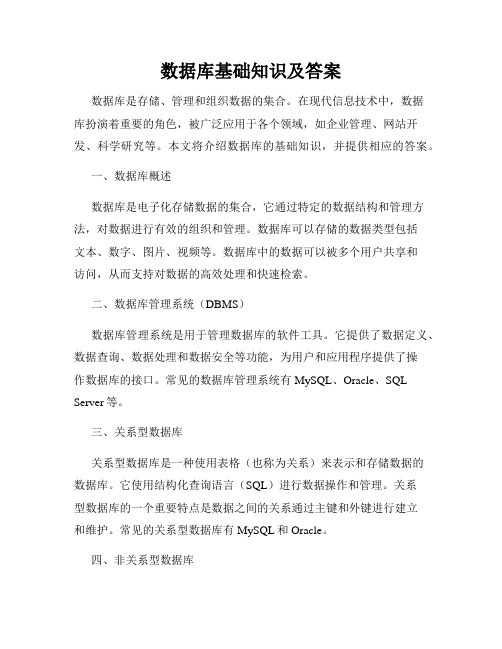 数据库基础知识及答案

数据库是存储、管理和组织数据的集合。在现代信息技术中，数据库扮演着重要的角色，被广泛应用于各个领域，如企业管理、网站开发、科学研究等。本文将介绍数据库的基础知识，并提供相应的答案。

一、数据库概述

数据库是电子化存储数据的集合，它通过特定的数据结构和管理方法，对数据进行有效的组织和管理。数据库可以存储的数据类型包括文本、数字、图片、视频等。数据库中的数据可以被多个用户共享和访问，从而支持对数据的高效处理和快速检索。

二、数据库管理系统（DBMS）

数据库管理系统是用于管理数据库的软件工具。它提供了数据定义、数据查询、数据处理和数据安全等功能，为用户和应用程序提供了操作数据库的接口。常见的数据库管理系统有 MySQL、Oracle、SQL Server 等。

三、关系型数据库

关系型数据库是一种使用表格（也称为关系）来表示和存储数据的数据库。它使用结构化查询语言（SQL）进行数据操作和管理。关系型数据库的一个重要特点是数据之间的关系通过主键和外键进行建立和维护。常见的关系型数据库有 MySQL 和 Oracle。

四、非关系型数据库